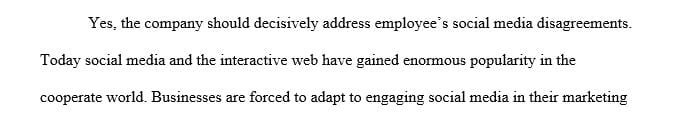 Yes, the company should decisively address employee's social media disagreements. Today social media and the interactive web have gained enormous popularity in the cooperate world. Businesses are forced to adapt to engaging social media in their marketing